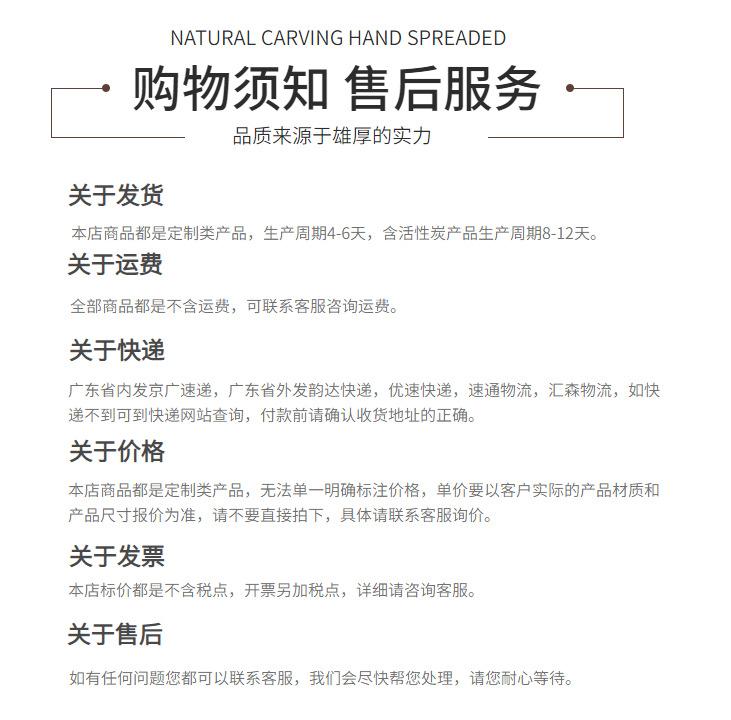 NATURAL CARVING HAND SPREADED

购物须知 售后服务

品质来源于雄厚的实力

关于发货

本店商品都是定制类产品，生产周期4-6天，含活性炭产品生产周期8-12天。

关于运费

全部商品都是不含运费，可联系客服咨询运费。

关于快递

广东省内发京广速递，广东省外发韵达快递，优速快递，速通物流，汇森物流，如快递不到可到快递网站查询，付款前请确认收货地址的正确。

关于价格

本店商品都是定制类产品，无法单一明确标注价格，单价要以客户实际的产品材质和产品尺寸报价为准，请不要直接拍下，具体请联系客服询价。

关于发票

本店标价都是不含税点，开票另加税点，详细请咨询客服。

关于售后

如有任何问题您都可以联系客服，我们会尽快帮您处理，请您耐心等待。